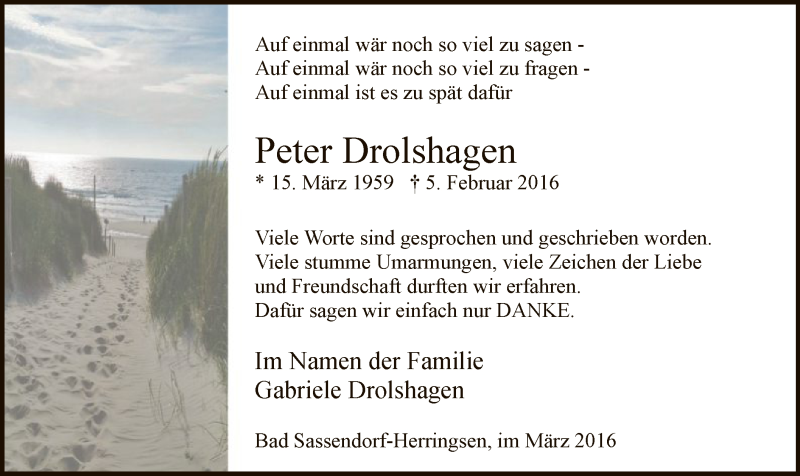 Auf einmal wär noch so viel zu sagen -
Auf einmal wär noch so viel zu fragen -
Auf einmal ist es zu spät dafür

Peter Drolshagen

* 15. März 1959 † 5. Februar 2016

Viele Worte sind gesprochen und geschrieben worden. Viele stumme Umarmungen, viele Zeichen der Liebe und Freundschaft durften wir erfahren. Dafür sagen wir einfach nur DANKE.

Im Namen der Familie
Gabriele Drolshagen

Bad Sassendorf-Herringsen, im März 2016